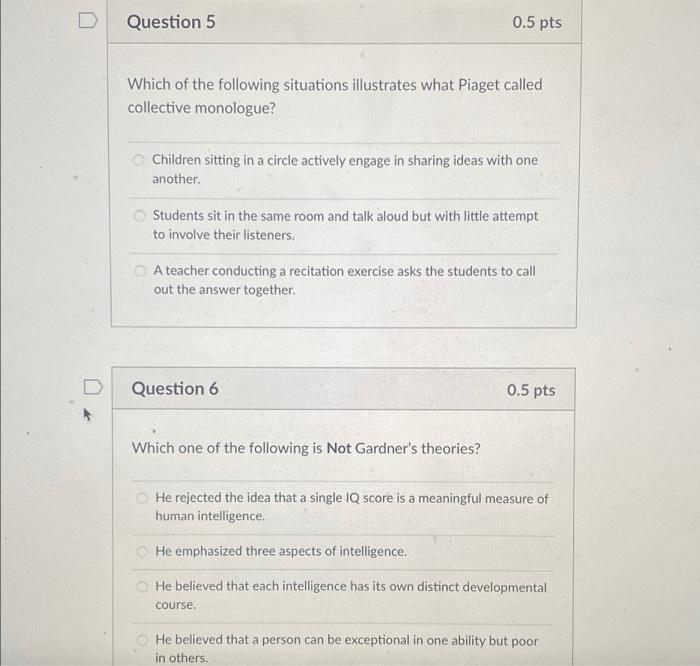 Question 5

0.5 pts

Which of the following situations illustrates what Piaget called collective monologue?

Children sitting in a circle actively engage in sharing ideas with one another.

Students sit in the same room and talk aloud but with little attempt to involve their listeners.

A teacher conducting a recitation exercise asks the students to call out the answer together.

Question 6

0.5 pts

Which one of the following is Not Gardner's theories?

He rejected the idea that a single IQ score is a meaningful measure of human intelligence.

He emphasized three aspects of intelligence.

He believed that each intelligence has its own distinct developmental course.

He believed that a person can be exceptional in one ability but poor in others.